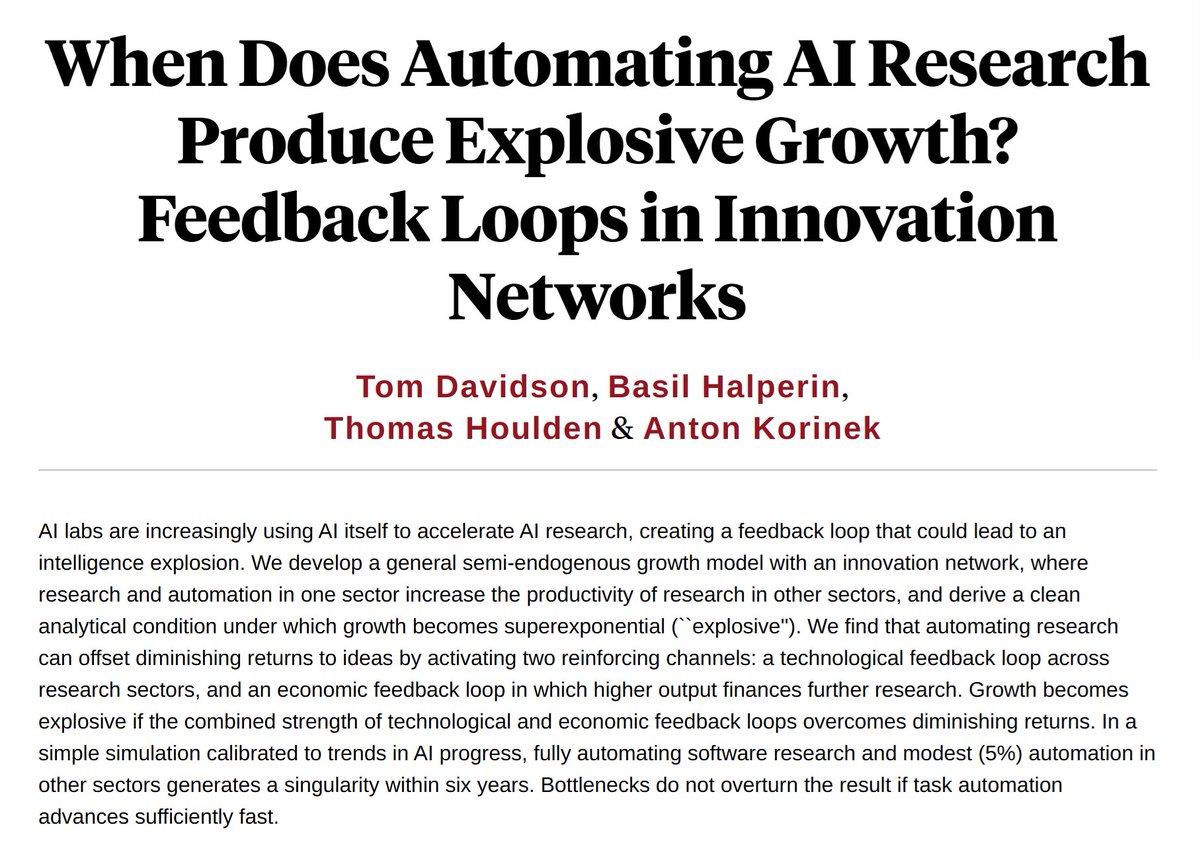 When Does Automating AI Research Produce Explosive Growth? Feedback Loops in Innovation Networks

Tom Davidson, Basil Halperin, Thomas Houlden & Anton Korinek

AI labs are increasingly using AI itself to accelerate AI research, creating a feedback loop that could lead to an intelligence explosion. We develop a general semi-endogenous growth model with an innovation network, where research and automation in one sector increase the productivity of research in other sectors, and derive a clean analytical condition under which growth becomes superexponential (``explosive"). We find that automating research can offset diminishing returns to ideas by activating two reinforcing channels: a technological feedback loop across research sectors, and an economic feedback loop in which higher output finances further research. Growth becomes explosive if the combined strength of technological and economic feedback loops overcomes diminishing returns. In a simple simulation calibrated to trends in AI progress, fully automating software research and modest (5%) automation in other sectors generates a singularity within six years. Bottlenecks do not overturn the result if task automation advances sufficiently fast.